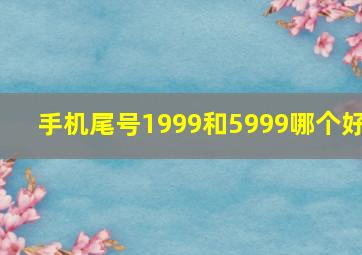 手机尾号1999和5999哪个好